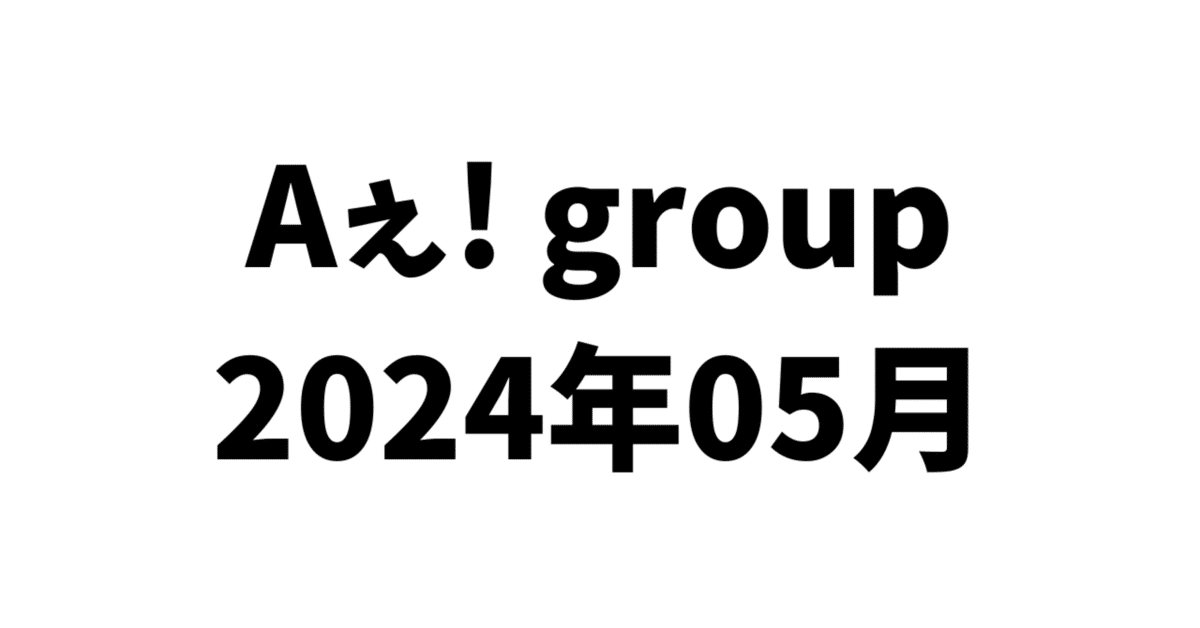 Aぇ! group
2024年05月